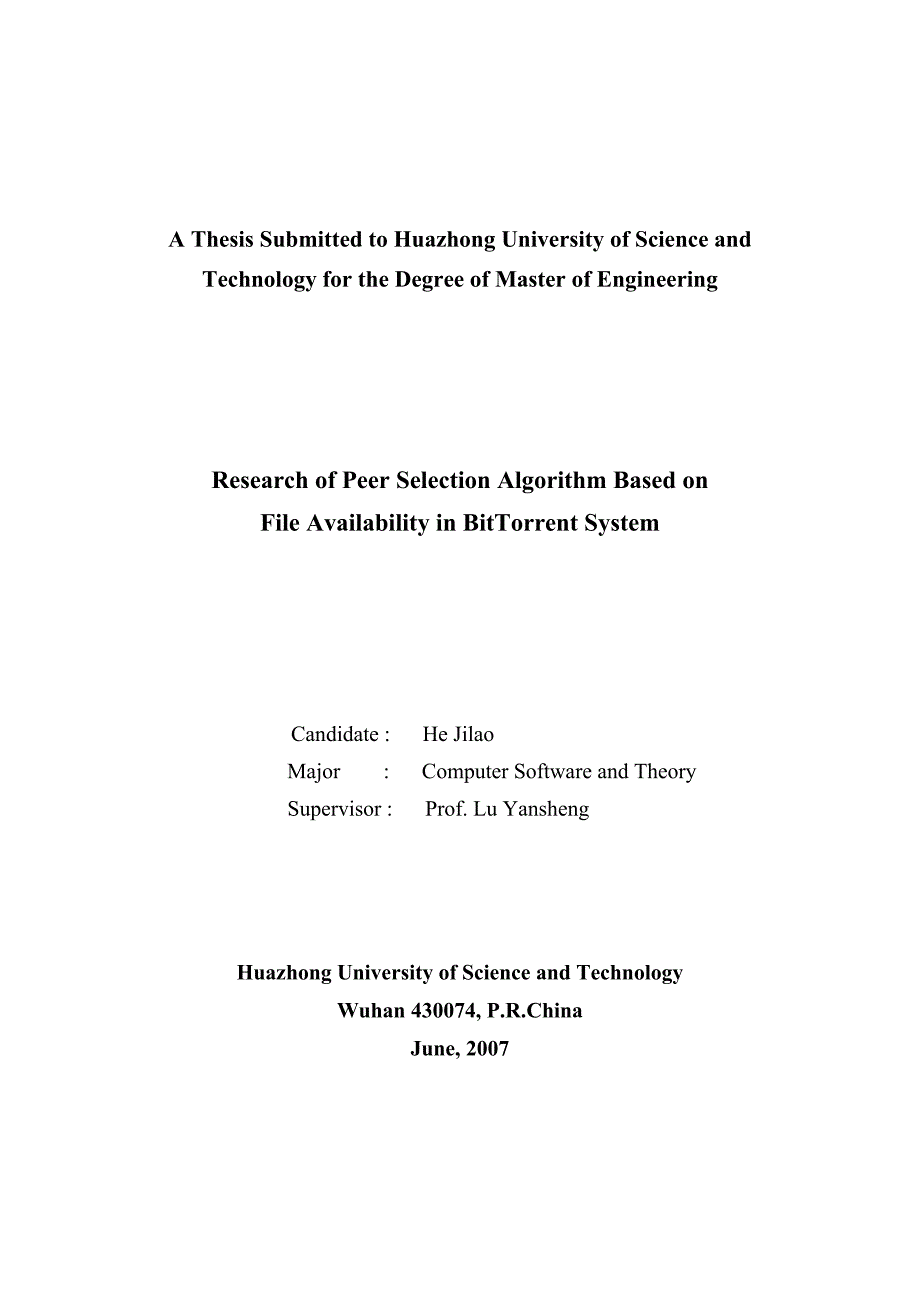 A Thesis Submitted to Huazhong University of Science and Technology for the Degree of Master of Engineering

Research of Peer Selection Algorithm Based on File Availability in BitTorrent System

Candidate : He Jilao
Major : Computer Software and Theory
Supervisor : Prof. Lu Yansheng

Huazhong University of Science and Technology
Wuhan 430074, P.R.China
June, 2007